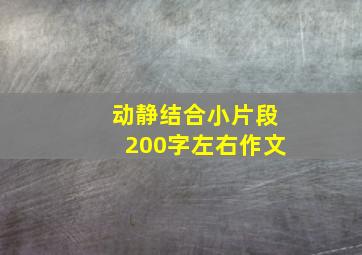 动静结合小片段
200字左右作文